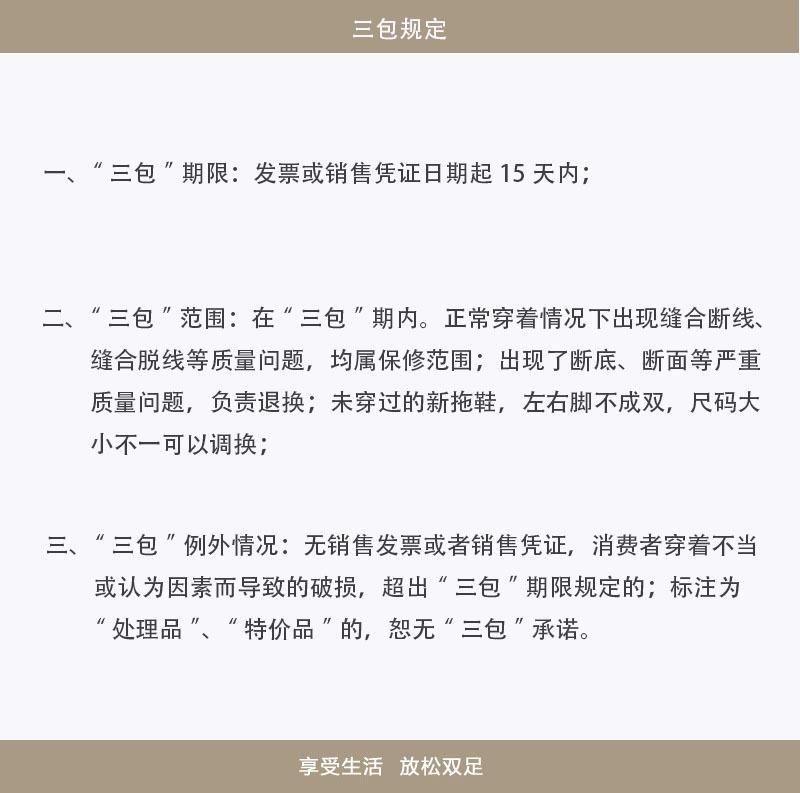 三包规定

一、“三包”期限：发票或销售凭证日期起 15 天内；

二、“三包”范围：在“三包”期内。正常穿着情况下出现缝合断线、缝合脱线等质量问题，均属保修范围；出现了断底、断面等严重质量问题，负责退换；未穿过的新拖鞋，左右脚不成双，尺码大小不一可以调换；

三、“三包”例外情况：无销售发票或者销售凭证，消费者穿着不当或认为因素而导致的破损，超出“三包”期限规定的；标注为“处理品”、“特价品”的，恕无“三包”承诺。

享受生活 放松双足